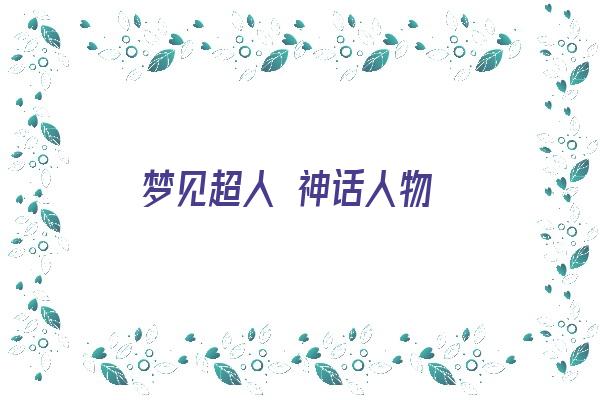 梦见超人 神话人物